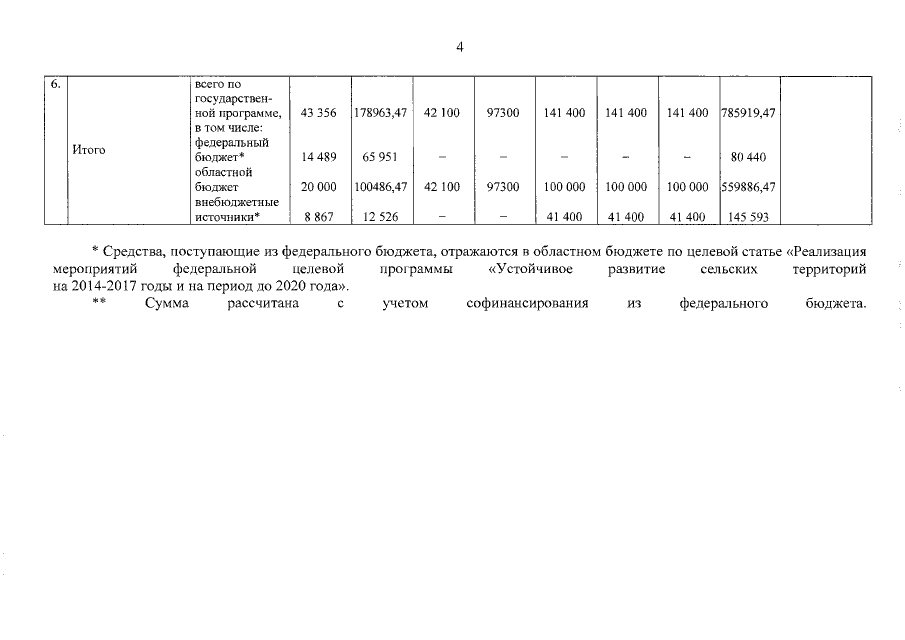 4

| 6. | Итого | всего по государственной программе, в том числе: | 43 356 | 178963,47 | 42 100 | 97300 | 141 400 | 141 400 | 141 400 | 785919,47 | |
|---|---|---|---|---|---|---|---|---|---|---|---|
| | | федеральный бюджет* | 14 489 | 65 951 | – | – | – | – | – | 80 440 | |
| | | областной бюджет | 20 000 | 100486,47 | 42 100 | 97300 | 100 000 | 100 000 | 100 000 | 559886,47 | |
| | | внебюджетные источники* | 8 867 | 12 526 | – | – | 41 400 | 41 400 | 41 400 | 145 593 | |

* Средства, поступающие из федерального бюджета, отражаются в областном бюджете по целевой статье «Реализация мероприятий федеральной целевой программы «Устойчивое развитие сельских территорий на 2014-2017 годы и на период до 2020 года».

** Сумма рассчитана с учетом софинансирования из федерального бюджета.